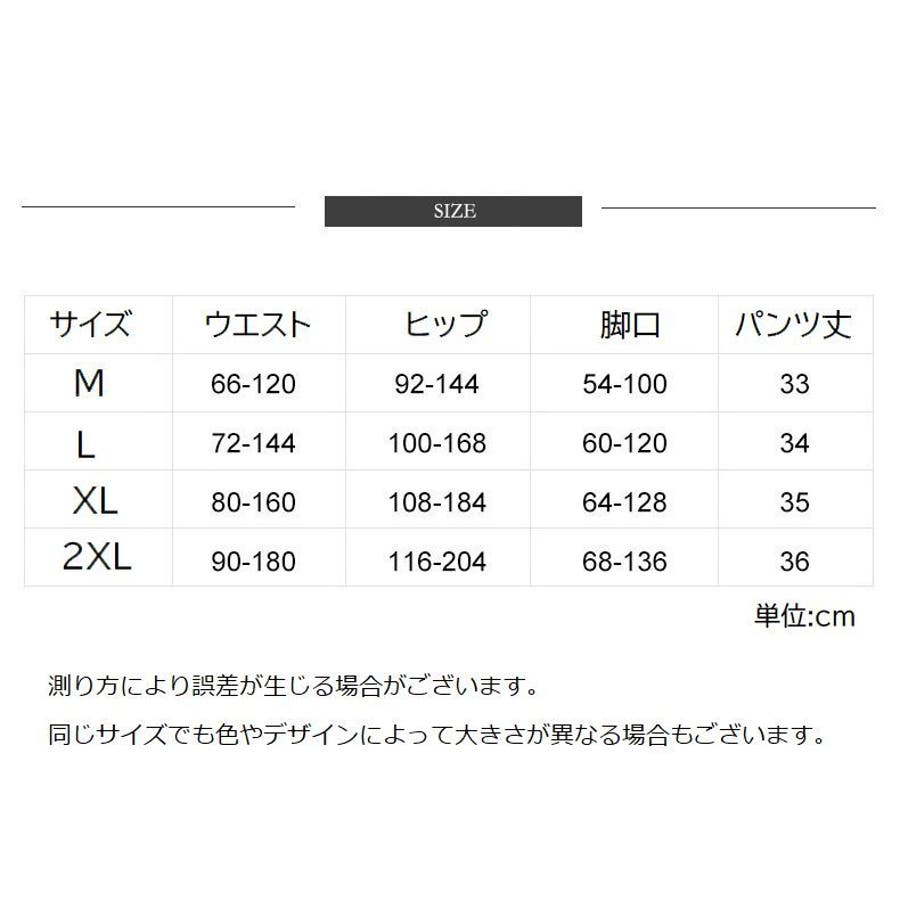 SIZE

| サイズ | ウエスト | ヒップ | 脚口 | パンツ丈 |
|---|---|---|---|---|
| M | 66-120 | 92-144 | 54-100 | 33 |
| L | 72-144 | 100-168 | 60-120 | 34 |
| XL | 80-160 | 108-184 | 64-128 | 35 |
| 2XL | 90-180 | 116-204 | 68-136 | 36 |

単位:cm

測り方により誤差が生じる場合がございます。

同じサイズでも色やデザインによって大きさが異なる場合もございます。